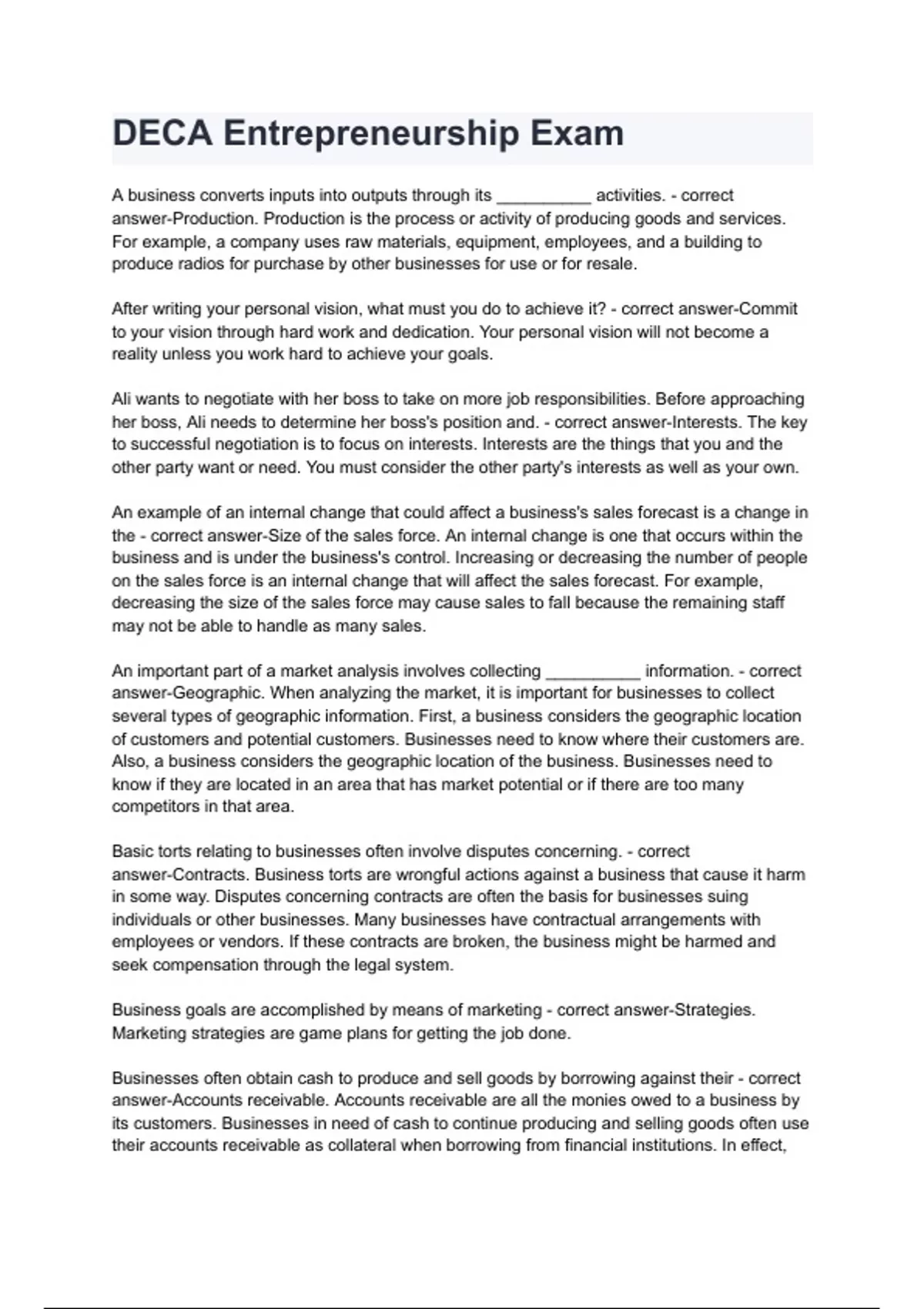 DECA Entrepreneurship Exam

A business converts inputs into outputs through its __________ activities. - correct answer-Production. Production is the process or activity of producing goods and services. For example, a company uses raw materials, equipment, employees, and a building to produce radios for purchase by other businesses for use or for resale.

After writing your personal vision, what must you do to achieve it? - correct answer-Commit to your vision through hard work and dedication. Your personal vision will not become a reality unless you work hard to achieve your goals.

Ali wants to negotiate with her boss to take on more job responsibilities. Before approaching her boss, Ali needs to determine her boss's position and. - correct answer-Interests. The key to successful negotiation is to focus on interests. Interests are the things that you and the other party want or need. You must consider the other party's interests as well as your own.

An example of an internal change that could affect a business's sales forecast is a change in the - correct answer-Size of the sales force. An internal change is one that occurs within the business and is under the business's control. Increasing or decreasing the number of people on the sales force is an internal change that will affect the sales forecast. For example, decreasing the size of the sales force may cause sales to fall because the remaining staff may not be able to handle as many sales.

An important part of a market analysis involves collecting __________ information. - correct answer-Geographic. When analyzing the market, it is important for businesses to collect several types of geographic information. First, a business considers the geographic location of customers and potential customers. Businesses need to know where their customers are. Also, a business considers the geographic location of the business. Businesses need to know if they are located in an area that has market potential or if there are too many competitors in that area.

Basic torts relating to businesses often involve disputes concerning. - correct answer-Contracts. Business torts are wrongful actions against a business that cause it harm in some way. Disputes concerning contracts are often the basis for businesses suing individuals or other businesses. Many businesses have contractual arrangements with employees or vendors. If these contracts are broken, the business might be harmed and seek compensation through the legal system.

Business goals are accomplished by means of marketing - correct answer-Strategies. Marketing strategies are game plans for getting the job done.

Businesses often obtain cash to produce and sell goods by borrowing against their - correct answer-Accounts receivable. Accounts receivable are all the monies owed to a business by its customers. Businesses in need of cash to continue producing and selling goods often use their accounts receivable as collateral when borrowing from financial institutions. In effect,